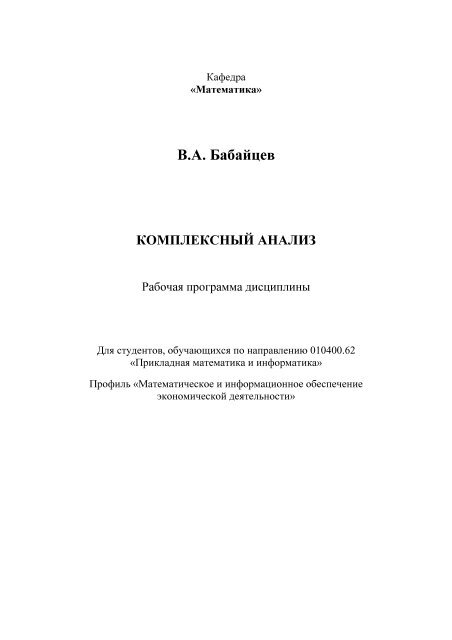 Кафедра
«Математика»

В.А. Бабайцев

КОМПЛЕКСНЫЙ АНАЛИЗ

Рабочая программа дисциплины

Для студентов, обучающихся по направлению 010400.62 «Прикладная математика и информатика»

Профиль «Математическое и информационное обеспечение экономической деятельности»